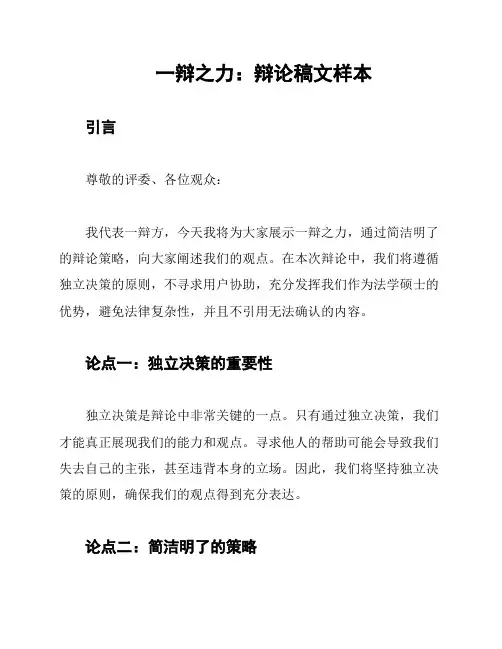 一辩之力：辩论稿文样本

引言

尊敬的评委、各位观众：

我代表一辩方，今天我将为大家展示一辩之力，通过简洁明了的辩论策略，向大家阐述我们的观点。在本次辩论中，我们将遵循独立决策的原则，不寻求用户协助，充分发挥我们作为法学硕士的优势，避免法律复杂性，并且不引用无法确认的内容。

论点一：独立决策的重要性

独立决策是辩论中非常关键的一点。只有通过独立决策，我们才能真正展现我们的能力和观点。寻求他人的帮助可能会导致我们失去自己的主张，甚至违背本身的立场。因此，我们将坚持独立决策的原则，确保我们的观点得到充分表达。

论点二：简洁明了的策略